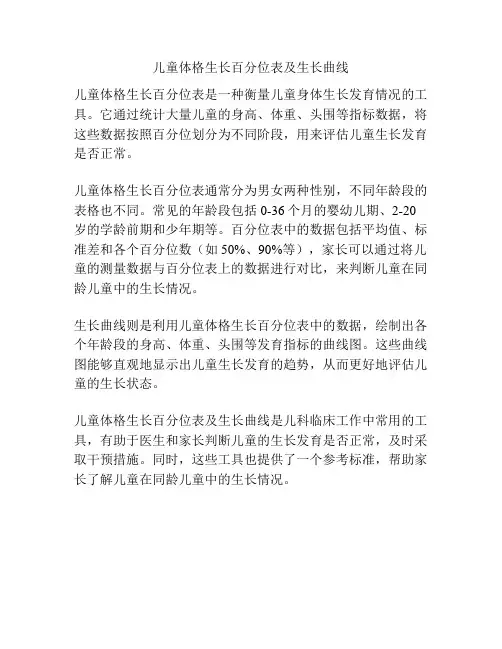 儿童体格生长百分位表及生长曲线

儿童体格生长百分位表是一种衡量儿童身体生长发育情况的工具。它通过统计大量儿童的身高、体重、头围等指标数据，将这些数据按照百分位划分为不同阶段，用来评估儿童生长发育是否正常。

儿童体格生长百分位表通常分为男女两种性别，不同年龄段的表格也不同。常见的年龄段包括 0-36 个月的婴幼儿期、2-20 岁的学龄前期和少年期等。百分位表中的数据包括平均值、标准差和各个百分位数（如 50%、90%等），家长可以通过将儿童的测量数据与百分位表上的数据进行对比，来判断儿童在同龄儿童中的生长情况。

生长曲线则是利用儿童体格生长百分位表中的数据，绘制出各个年龄段的身高、体重、头围等发育指标的曲线图。这些曲线图能够直观地显示出儿童生长发育的趋势，从而更好地评估儿童的生长状态。

儿童体格生长百分位表及生长曲线是儿科临床工作中常用的工具，有助于医生和家长判断儿童的生长发育是否正常，及时采取干预措施。同时，这些工具也提供了一个参考标准，帮助家长了解儿童在同龄儿童中的生长情况。